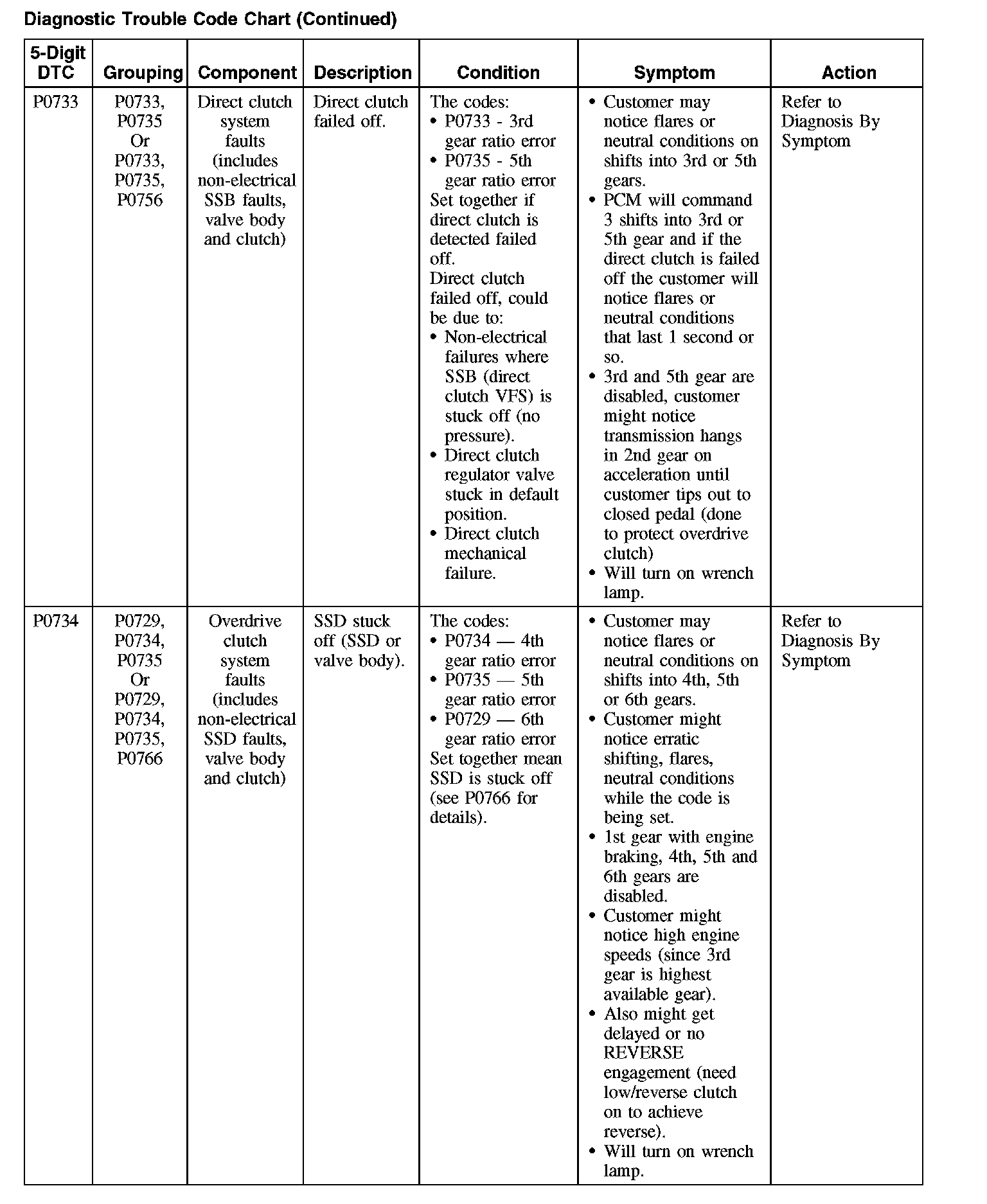 Diagnostic Trouble Code Chart (Continued)

| 5-Digit DTC | Grouping | Component | Description | Condition | Symptom | Action |
|---|---|---|---|---|---|---|
| P0733 | P0733, P0735 Or P0733, P0735, P0756 | Direct clutch system faults (includes non-electrical SSB faults, valve body and clutch) | Direct clutch failed off. | The codes: • P0733 - 3rd gear ratio error • P0735 - 5th gear ratio error Set together if direct clutch is detected failed off. Direct clutch failed off, could be due to: • Non-electrical failures where SSB (direct clutch VFS) is stuck off (no pressure). • Direct clutch regulator valve stuck in default position. • Direct clutch mechanical failure. | • Customer may notice flares or neutral conditions on shifts into 3rd or 5th gears. • PCM will command 3 shifts into 3rd or 5th gear and if the direct clutch is failed off the customer will notice flares or neutral conditions that last 1 second or so. • 3rd and 5th gear are disabled, customer might notice transmission hangs in 2nd gear on acceleration until customer tips out to closed pedal (done to protect overdrive clutch) • Will turn on wrench lamp. | Refer to Diagnosis By Symptom |
| P0734 | P0729, P0734, P0735 Or P0729, P0734, P0735, P0766 | Overdrive clutch system faults (includes non-electrical SSD faults, valve body and clutch) | SSD stuck off (SSD or valve body). | The codes: • P0734 — 4th gear ratio error • P0735 — 5th gear ratio error • P0729 — 6th gear ratio error Set together mean SSD is stuck off (see P0766 for details). | • Customer may notice flares or neutral conditions on shifts into 4th, 5th or 6th gears. • Customer might notice erratic shifting, flares, neutral conditions while the code is being set. • 1st gear with engine braking, 4th, 5th and 6th gears are disabled. • Customer might notice high engine speeds (since 3rd gear is highest available gear). • Also might get delayed or no REVERSE engagement (need low/reverse clutch on to achieve reverse). • Will turn on wrench lamp. | Refer to Diagnosis By Symptom |